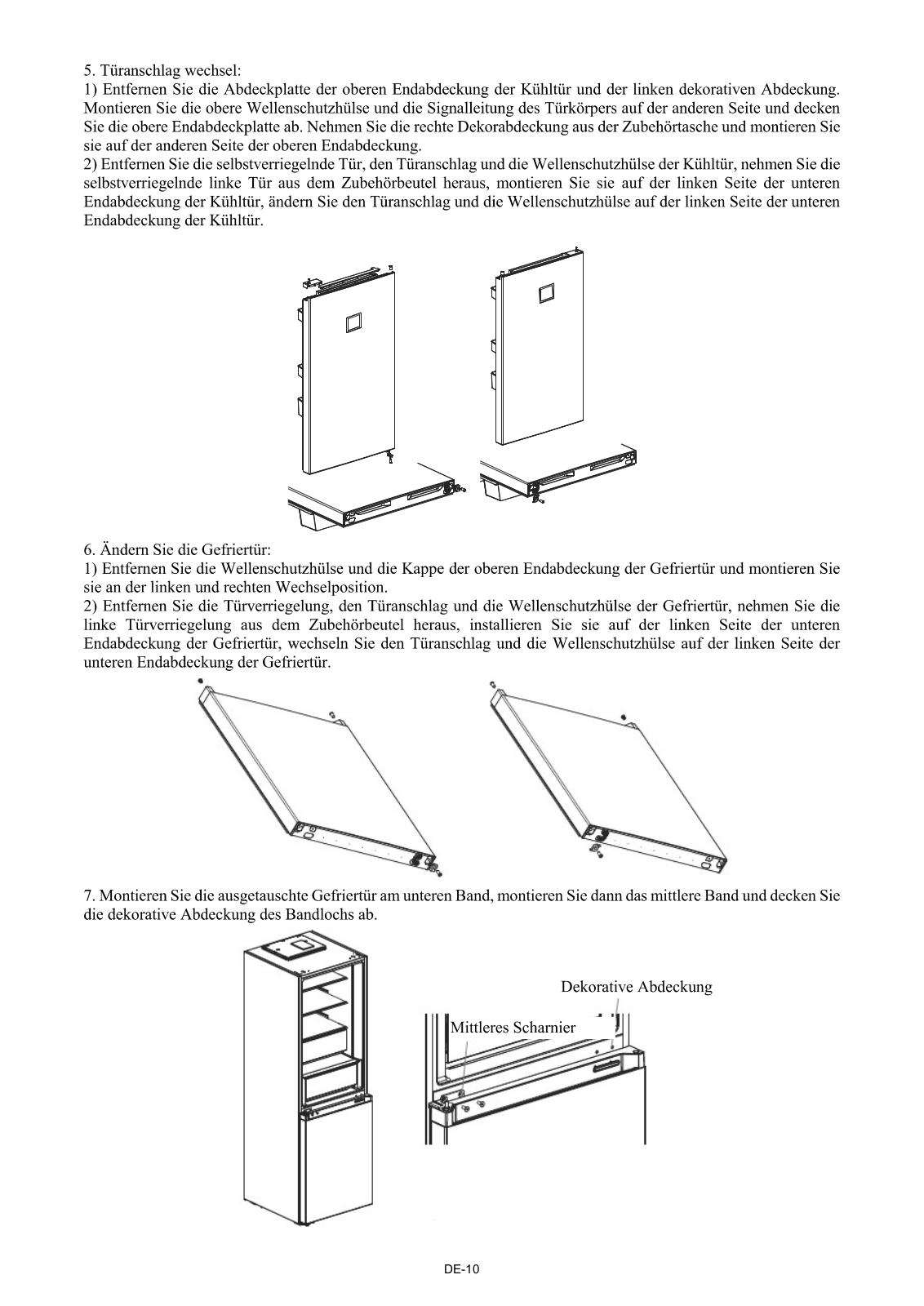 5. Türanschlag wechsel:
1) Entfernen Sie die Abdeckplatte der oberen Endabdeckung der Kühltür und der linken dekorativen Abdeckung. Montieren Sie die obere Wellenschutzhülse und die Signalleitung des Türkörpers auf der anderen Seite und decken Sie die obere Endabdeckplatte ab. Nehmen Sie die rechte Dekorabdeckung aus der Zubehörtasche und montieren Sie sie auf der anderen Seite der oberen Endabdeckung.
2) Entfernen Sie die selbstverriegelnde Tür, den Türanschlag und die Wellenschutzhülse der Kühltür, nehmen Sie die selbstverriegelnde linke Tür aus dem Zubehörbeutel heraus, montieren Sie sie auf der linken Seite der unteren Endabdeckung der Kühltür, ändern Sie den Türanschlag und die Wellenschutzhülse auf der linken Seite der unteren Endabdeckung der Kühltür.

6. Ändern Sie die Gefriertür:
1) Entfernen Sie die Wellenschutzhülse und die Kappe der oberen Endabdeckung der Gefriertür und montieren Sie sie an der linken und rechten Wechselposition.
2) Entfernen Sie die Türverriegelung, den Türanschlag und die Wellenschutzhülse der Gefriertür, nehmen Sie die linke Türverriegelung aus dem Zubehörbeutel heraus, installieren Sie sie auf der linken Seite der unteren Endabdeckung der Gefriertür, wechseln Sie den Türanschlag und die Wellenschutzhülse auf der linken Seite der unteren Endabdeckung der Gefriertür.

7. Montieren Sie die ausgetauschte Gefriertür am unteren Band, montieren Sie dann das mittlere Band und decken Sie die dekorative Abdeckung des Bandlochs ab.

Dekorative Abdeckung
Mittleres Scharnier

DE-10